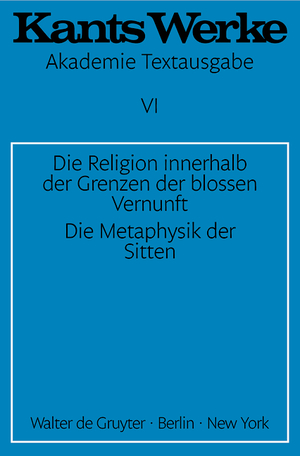 Kants Werke
Akademie Textausgabe

VI

Die Religion innerhalb der Grenzen der blossen Vernunft

Die Metaphysik der Sitten

Walter de Gruyter · Berlin · New York